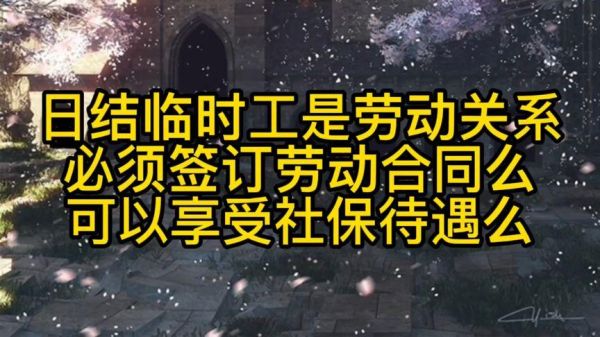 日结临时工是劳动关系
必须签订劳动合同么
可以享受社保待遇么